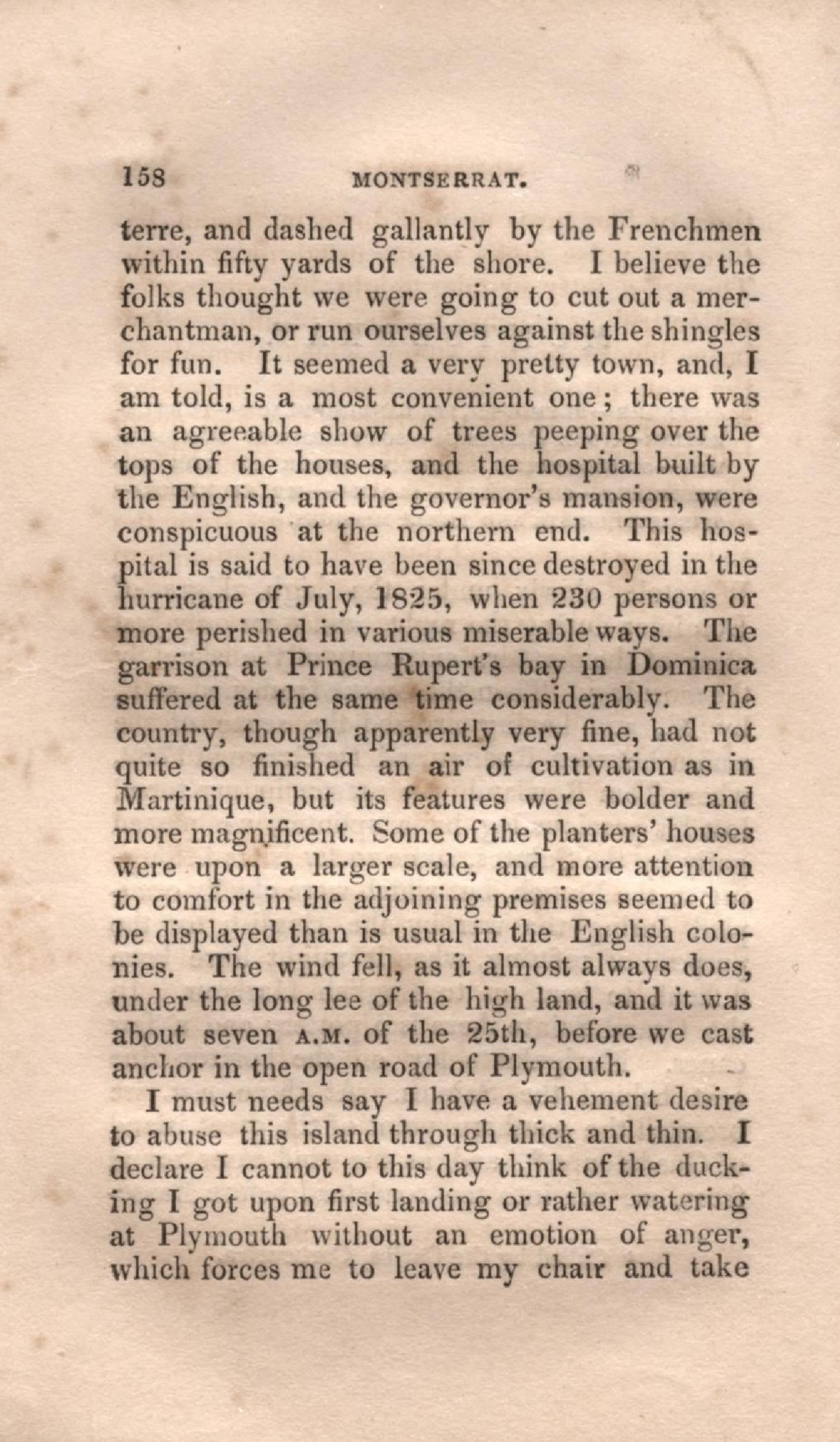 158 MONTSERRAT.

terre, and dashed gallantly by the Frenchmen within fifty yards of the shore. I believe the folks thought we were going to cut out a merchantman, or run ourselves against the shingles for fun. It seemed a very pretty town, and, I am told, is a most convenient one; there was an agreeable show of trees peeping over the tops of the houses, and the hospital built by the English, and the governor's mansion, were conspicuous at the northern end. This hospital is said to have been since destroyed in the hurricane of July, 1825, when 230 persons or more perished in various miserable ways. The garrison at Prince Rupert's bay in Dominica suffered at the same time considerably. The country, though apparently very fine, had not quite so finished an air of cultivation as in Martinique, but its features were bolder and more magnificent. Some of the planters' houses were upon a larger scale, and more attention to comfort in the adjoining premises seemed to be displayed than is usual in the English colonies. The wind fell, as it almost always does, under the long lee of the high land, and it was about seven A.M. of the 25th, before we cast anchor in the open road of Plymouth.

I must needs say I have a vehement desire to abuse this island through thick and thin. I declare I cannot to this day think of the ducking I got upon first landing or rather watering at Plymouth without an emotion of anger, which forces me to leave my chair and take